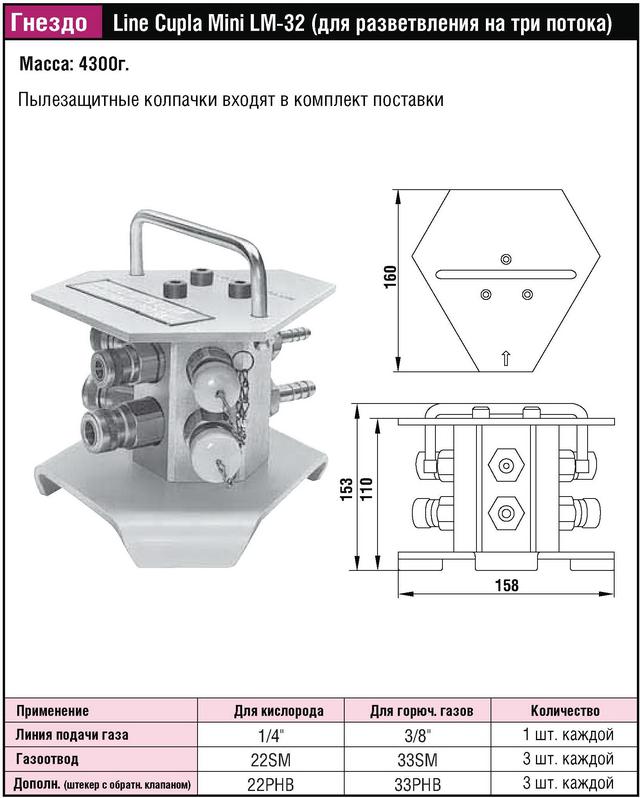 Гнездо Line Cupla Mini LM-32 (для разветвления на три потока)

Масса: 4300г.

Пылезащитные колпачки входят в комплект поставки

160

153

110

158

| Применение | Для кислорода | Для горюч. газов | Количество |
|---|---|---|---|
| Линия подачи газа | 1/4" | 3/8" | 1 шт. каждой |
| Газоотвод | 22SM | 33SM | 3 шт. каждой |
| Дополн. (штекер с обратн. клапаном) | 22PHB | 33PHB | 3 шт. каждой |